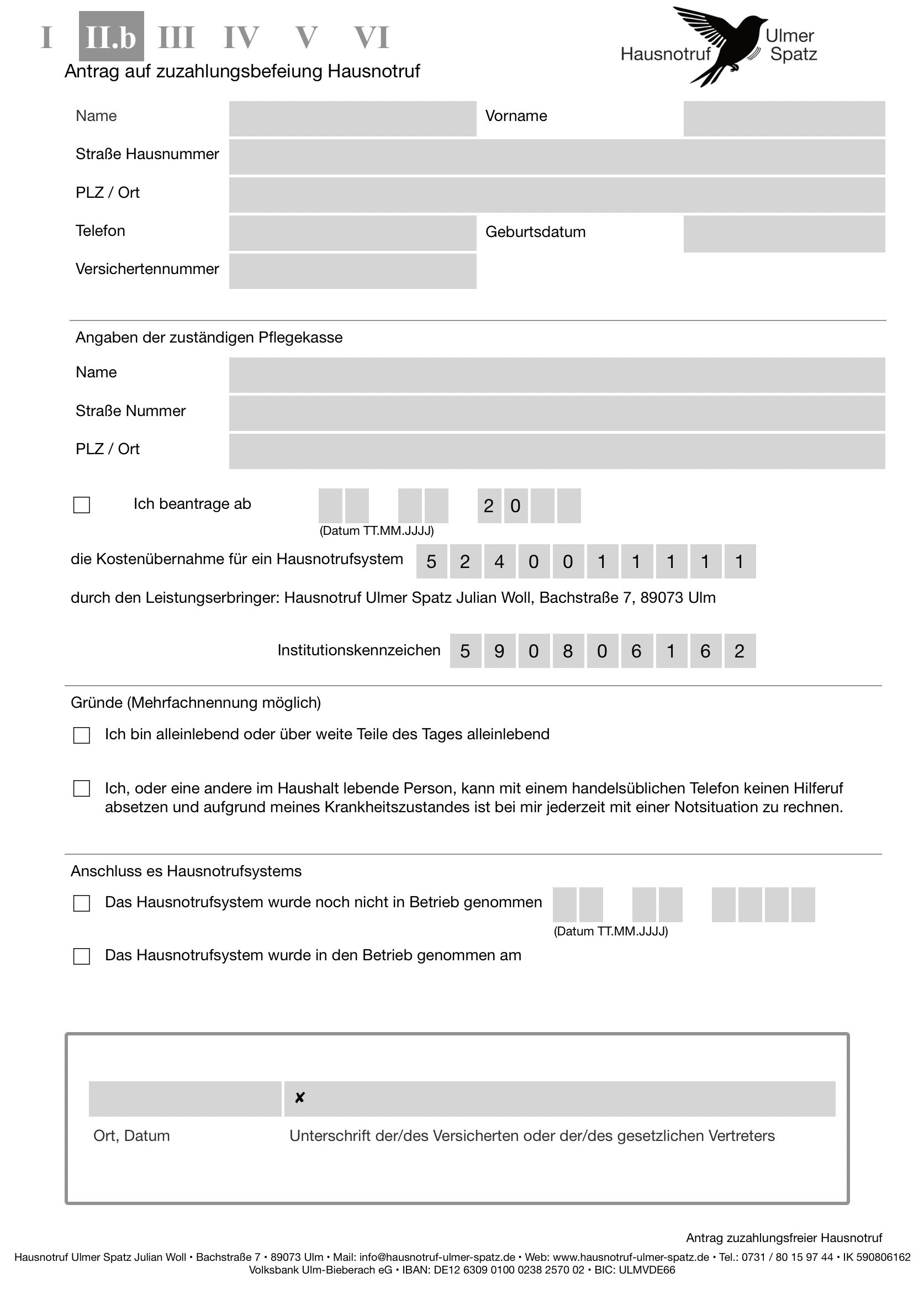 I II.b III IV V VI

Hausnotruf Ulmer Spatz

Antrag auf zuzahlungsbefeiung Hausnotruf

Name Vorname

Straße Hausnummer

PLZ / Ort

Telefon Geburtsdatum

Versichertennummer

Angaben der zuständigen Pflegekasse

Name

Straße Nummer

PLZ / Ort

Ich beantrage ab 2 0
(Datum TT.MM.JJJJ)

die Kostenübernahme für ein Hausnotrufsystem 5 2 4 0 0 1 1 1 1 1

durch den Leistungserbringer: Hausnotruf Ulmer Spatz Julian Woll, Bachstraße 7, 89073 Ulm

Institutionskennzeichen 5 9 0 8 0 6 1 6 2

Gründe (Mehrfachnennung möglich)

Ich bin alleinlebend oder über weite Teile des Tages alleinlebend

Ich, oder eine andere im Haushalt lebende Person, kann mit einem handelsüblichen Telefon keinen Hilferuf absetzen und aufgrund meines Krankheitszustandes ist bei mir jederzeit mit einer Notsituation zu rechnen.

Anschluss es Hausnotrufsystems

Das Hausnotrufsystem wurde noch nicht in Betrieb genommen
(Datum TT.MM.JJJJ)

Das Hausnotrufsystem wurde in den Betrieb genommen am

✘

Ort, Datum Unterschrift der/des Versicherten oder der/des gesetzlichen Vertreters

Antrag zuzahlungsfreier Hausnotruf

Hausnotruf Ulmer Spatz Julian Woll • Bachstraße 7 • 89073 Ulm • Mail: info@hausnotruf-ulmer-spatz.de • Web: www.hausnotruf-ulmer-spatz.de • Tel.: 0731 / 80 15 97 44 • IK 590806162
Volksbank Ulm-Bieberach eG • IBAN: DE12 6309 0100 0238 2570 02 • BIC: ULMVDE66